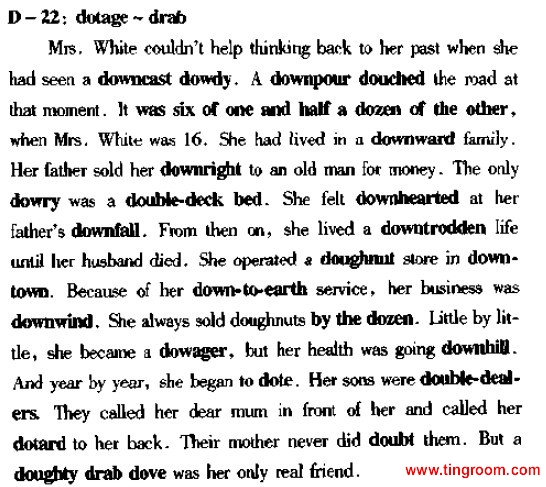 D – 22: dotage ~ drab

Mrs. White couldn't help thinking back to her past when she had seen a downcast dowdy. A downpour douched the road at that moment. It was six of one and half a dozen of the other, when Mrs. White was 16. She had lived in a downward family. Her father sold her downright to an old man for money. The only dowry was a double-deck bed. She felt downhearted at her father's downfall. From then on, she lived a downtrodden life until her husband died. She operated a doughnut store in downtown. Because of her down-to-earth service, her business was downwind. She always sold doughnuts by the dozen. Little by little, she became a dowager, but her health was going downhill. And year by year, she began to dote. Her sons were double-dealers. They called her dear mum in front of her and called her dotard to her back. Their mother never did doubt them. But a doughty drab dove was her only real friend.

www.tingroom.com